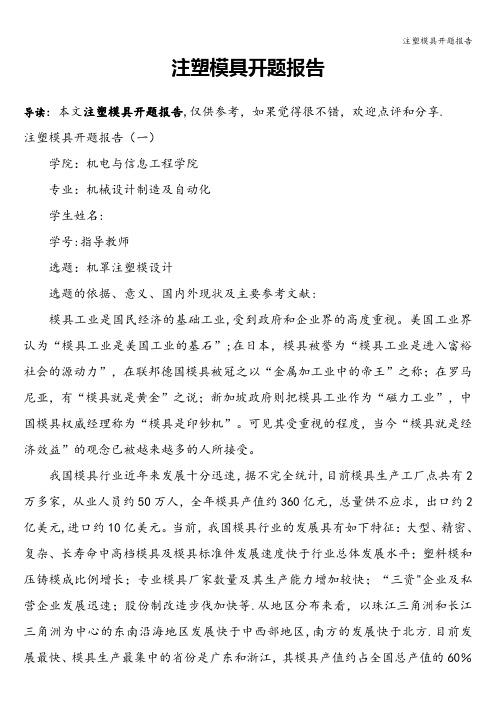 注塑模具开题报告

注塑模具开题报告

导读：本文注塑模具开题报告,仅供参考，如果觉得很不错，欢迎点评和分享.

注塑模具开题报告（一）

学院：机电与信息工程学院

专业：机械设计制造及自动化

学生姓名：

学号：指导教师

选题：机罩注塑模设计

选题的依据、意义、国内外现状及主要参考文献：

模具工业是国民经济的基础工业，受到政府和企业界的高度重视。美国工业界认为“模具工业是美国工业的基石”；在日本，模具被誉为“模具工业是进入富裕社会的源动力”，在联邦德国模具被冠之以“金属加工业中的帝王”之称；在罗马尼亚，有“模具就是黄金”之说；新加坡政府则把模具工业作为“磁力工业”，中国模具权威经理称为“模具是印钞机”。可见其受重视的程度，当今“模具就是经济效益”的观念已被越来越多的人所接受。

我国模具行业近年来发展十分迅速，据不完全统计，目前模具生产工厂点共有2万多家，从业人员约50万人，全年模具产值约360亿元，总量供不应求，出口约2亿美元，进口约10亿美元。当前，我国模具行业的发展具有如下特征：大型、精密、复杂、长寿命中高档模具及模具标准件发展速度快于行业总体发展水平；塑料模和压铸模成比例增长；专业模具厂家数量及其生产能力增加较快；“三资”企业及私营企业发展迅速；股份制改造步伐加快等.从地区分布来看，以珠江三角洲和长江三角洲为中心的东南沿海地区发展快于中西部地区，南方的发展快于北方.目前发展最快、模具生产最集中的省份是广东和浙江，其模具产值约占全国总产值的60%